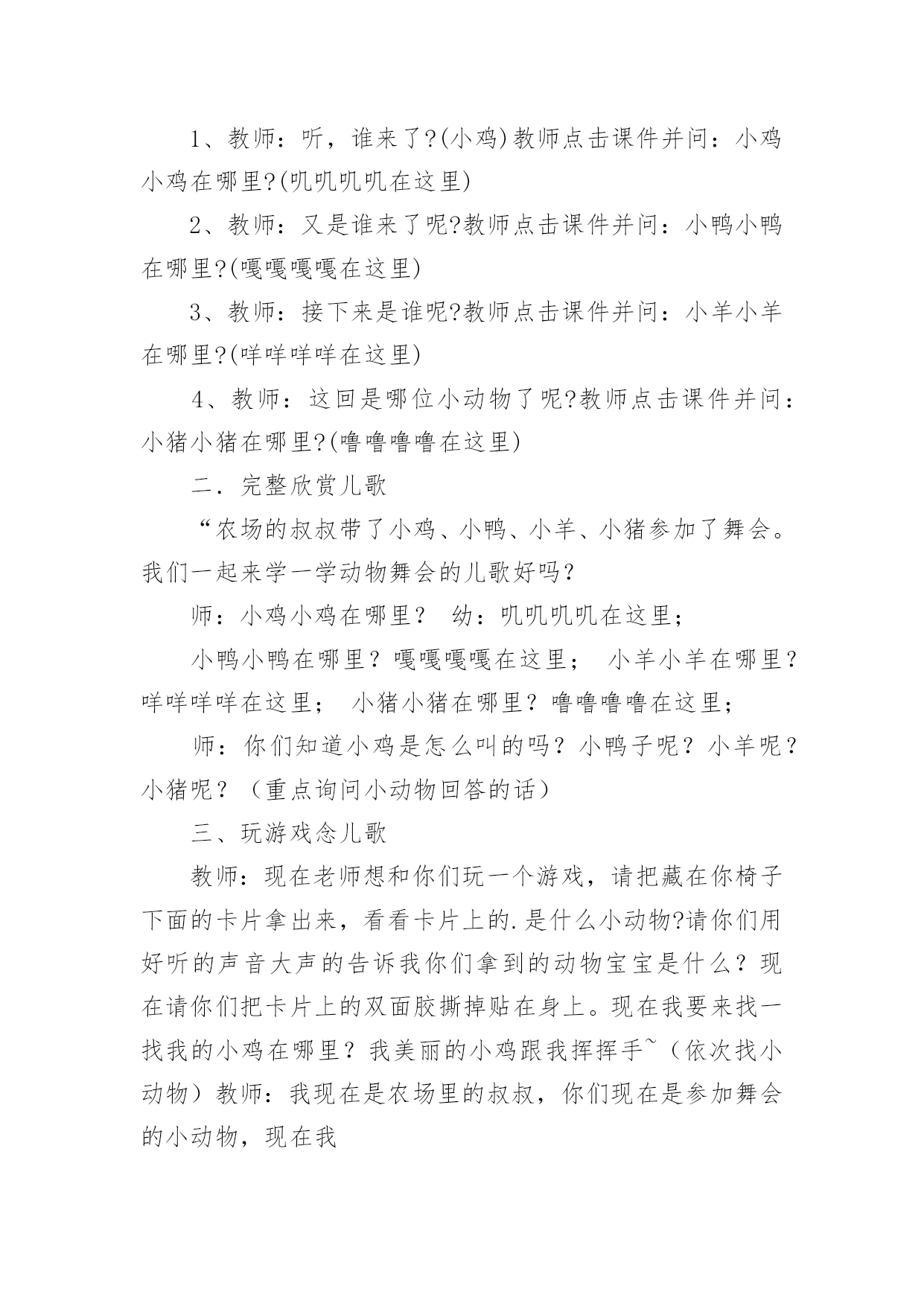 1、教师：听，谁来了?(小鸡)教师点击课件并问：小鸡小鸡在哪里?(叽叽叽叽在这里)

2、教师：又是谁来了呢?教师点击课件并问：小鸭小鸭在哪里?(嘎嘎嘎嘎在这里)

3、教师：接下来是谁呢?教师点击课件并问：小羊小羊在哪里?(咩咩咩咩在这里)

4、教师：这回是哪位小动物了呢?教师点击课件并问：小猪小猪在哪里?(噜噜噜噜在这里)

二．完整欣赏儿歌

“农场的叔叔带了小鸡、小鸭、小羊、小猪参加了舞会。我们一起来学一学动物舞会的儿歌好吗？

师：小鸡小鸡在哪里？ 幼：叽叽叽叽在这里；

小鸭小鸭在哪里？嘎嘎嘎嘎在这里； 小羊小羊在哪里？咩咩咩咩在这里； 小猪小猪在哪里？噜噜噜噜在这里；

师：你们知道小鸡是怎么叫的吗？小鸭子呢？小羊呢？小猪呢？（重点询问小动物回答的话）

三、玩游戏念儿歌

教师：现在老师想和你们玩一个游戏，请把藏在你椅子下面的卡片拿出来，看看卡片上的.是什么小动物?请你们用好听的声音大声的告诉我你们拿到的动物宝宝是什么？现在请你们把卡片上的双面胶撕掉贴在身上。现在我要来找一找我的小鸡在哪里？我美丽的小鸡跟我挥挥手~（依次找小动物）教师：我现在是农场里的叔叔，你们现在是参加舞会的小动物，现在我